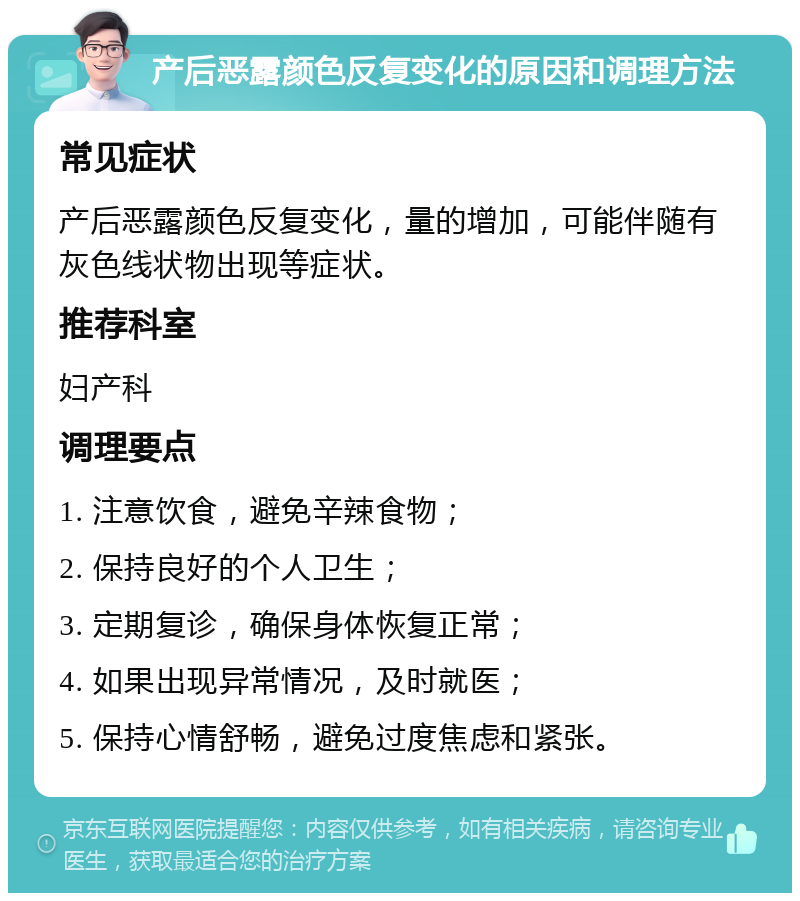 产后恶露颜色反复变化的原因和调理方法

常见症状

产后恶露颜色反复变化，量的增加，可能伴随有灰色线状物出现等症状。

推荐科室

妇产科

调理要点

1. 注意饮食，避免辛辣食物；

2. 保持良好的个人卫生；

3. 定期复诊，确保身体恢复正常；

4. 如果出现异常情况，及时就医；

5. 保持心情舒畅，避免过度焦虑和紧张。

京东互联网医院提醒您：内容仅供参考，如有相关疾病，请咨询专业医生，获取最适合您的治疗方案